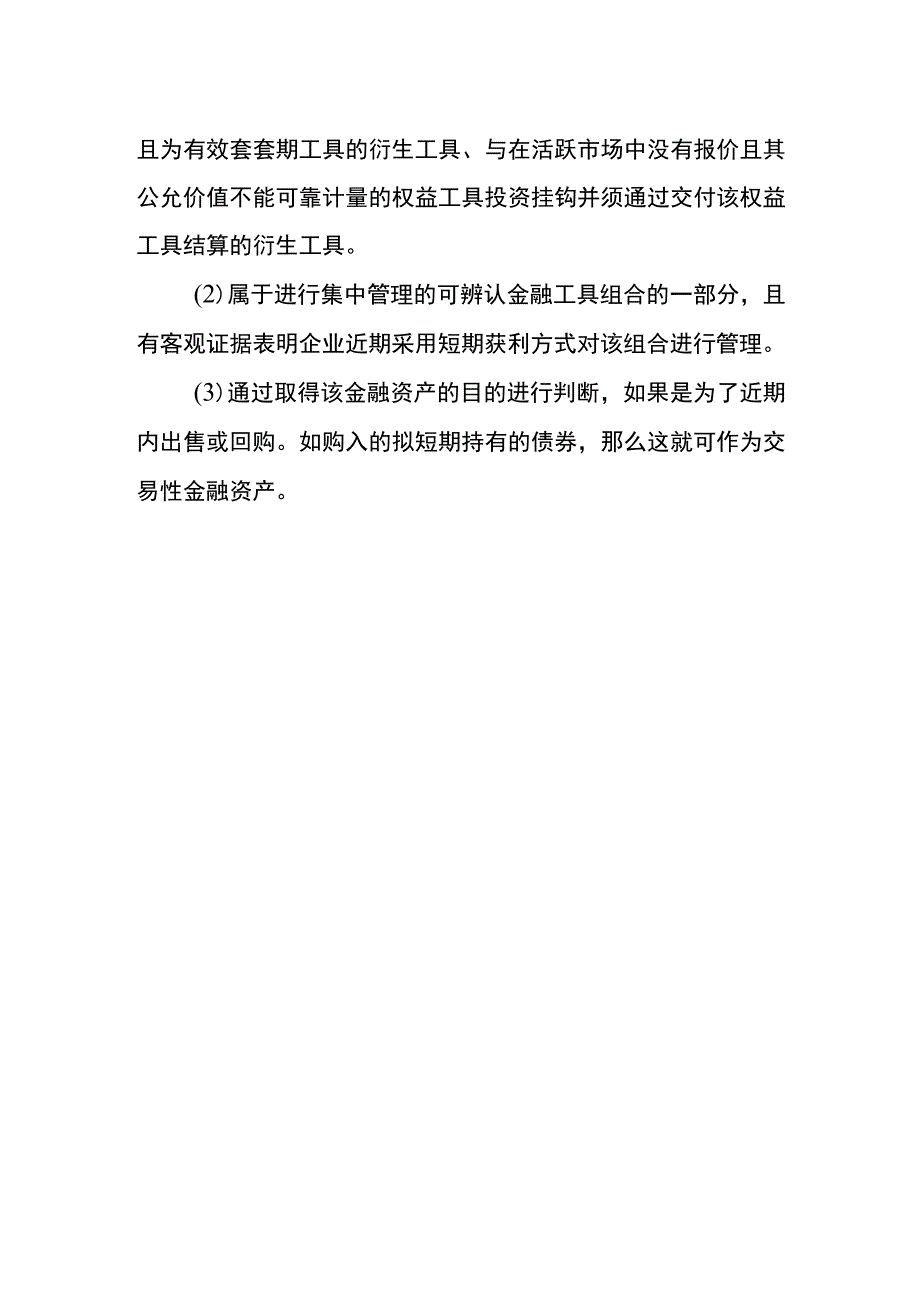 且为有效套套期工具的衍生工具、与在活跃市场中没有报价且其公允价值不能可靠计量的权益工具投资挂钩并须通过交付该权益工具结算的衍生工具。

(2)属于进行集中管理的可辨认金融工具组合的一部分，且有客观证据表明企业近期采用短期获利方式对该组合进行管理。

(3)通过取得该金融资产的目的进行判断，如果是为了近期内出售或回购。如购入的拟短期持有的债券，那么这就可作为交易性金融资产。